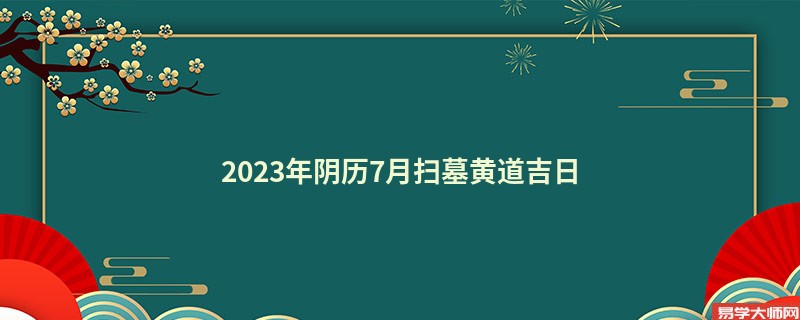 2023年阴历7月扫墓黄道吉日

易学大师网